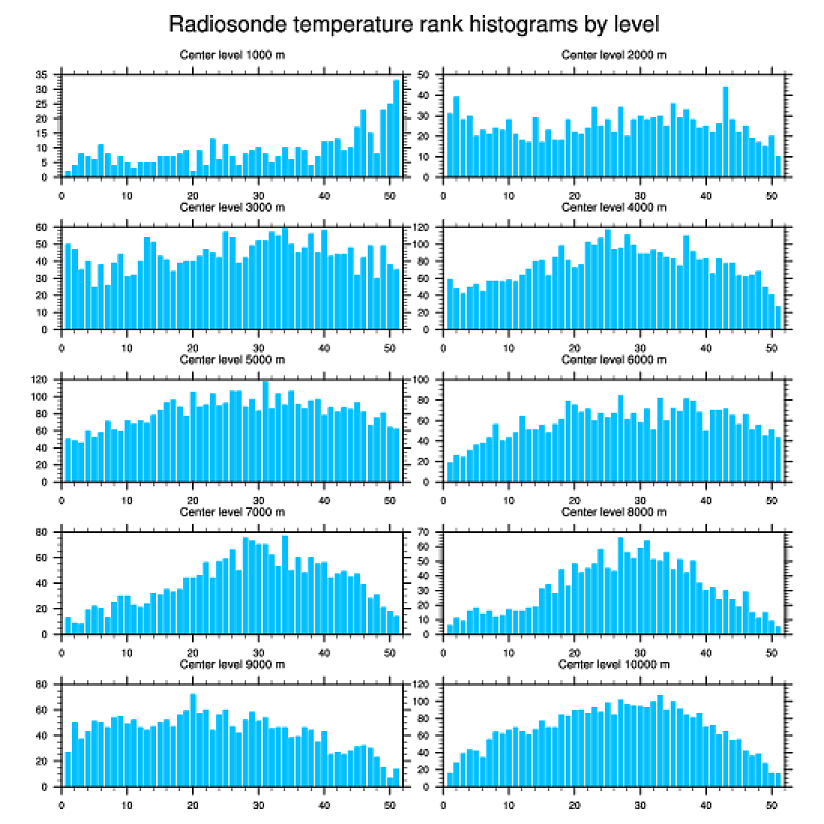 Radiosonde temperature rank histograms by level

Center level 1000 m

35
30
25
20
15
10
5
0

0 10 20 30 40 50

Center level 2000 m

50
40
30
20
10
0

0 10 20 30 40 50

Center level 3000 m

60
50
40
30
20
10
0

0 10 20 30 40 50

Center level 4000 m

120
100
80
60
40
20
0

0 10 20 30 40 50

Center level 5000 m

120
100
80
60
40
20
0

0 10 20 30 40 50

Center level 6000 m

100
80
60
40
20
0

0 10 20 30 40 50

Center level 7000 m

80
60
40
20
0

0 10 20 30 40 50

Center level 8000 m

70
60
50
40
30
20
10
0

0 10 20 30 40 50

Center level 9000 m

80
60
40
20
0

0 10 20 30 40 50

Center level 10000 m

120
100
80
60
40
20
0

0 10 20 30 40 50